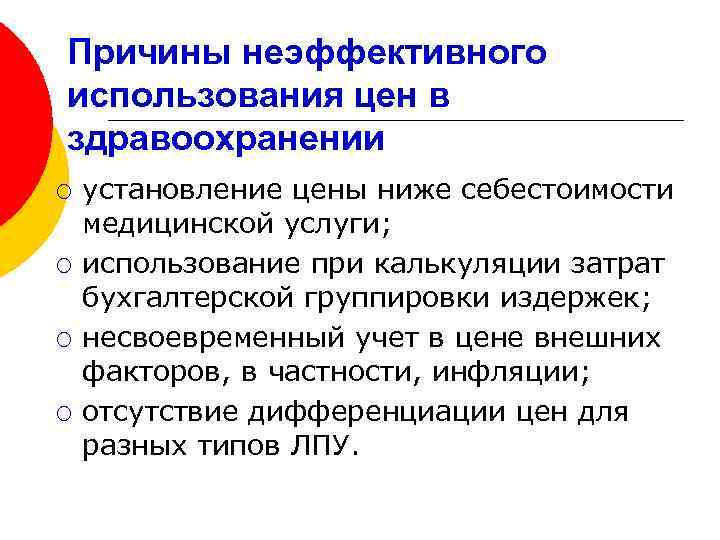 Причины неэффективного использования цен в здравоохранении

○ установление цены ниже себестоимости медицинской услуги;
○ использование при калькуляции затрат бухгалтерской группировки издержек;
○ несвоевременный учет в цене внешних факторов, в частности, инфляции;
○ отсутствие дифференциации цен для разных типов ЛПУ.